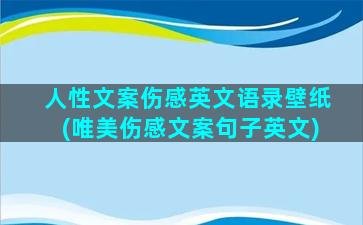 人性文案伤感英文语录壁纸
(唯美伤感文案句子英文)